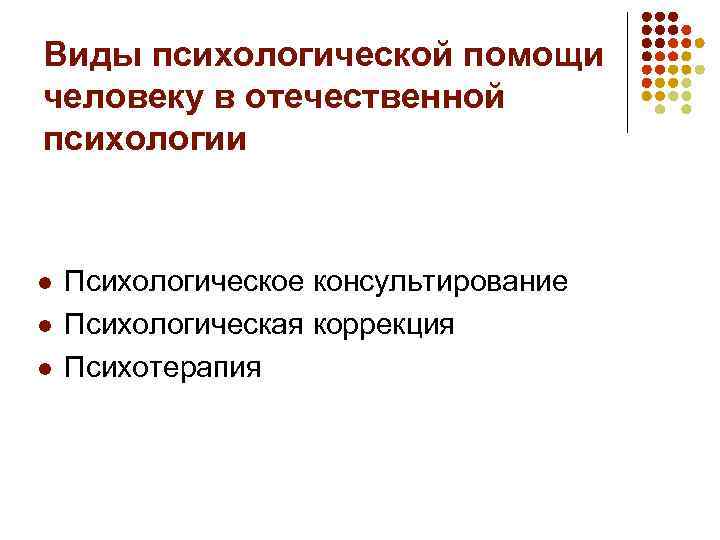 Виды психологической помощи человеку в отечественной психологии

• Психологическое консультирование
• Психологическая коррекция
• Психотерапия